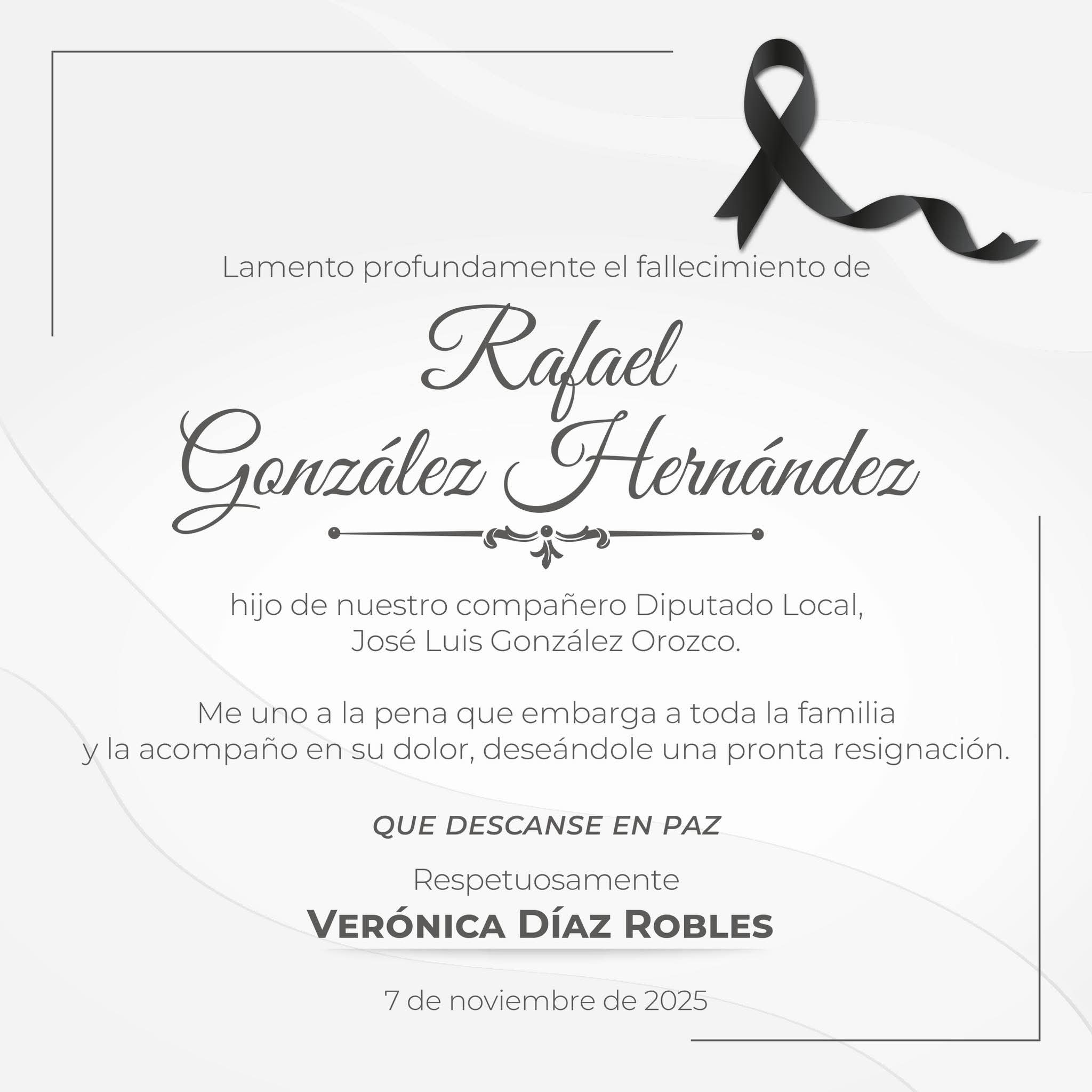 Lamento profundamente el fallecimiento de

Rafael González Hernández

hijo de nuestro compañero Diputado Local, José Luis González Orozco.

Me uno a la pena que embarga a toda la familia y la acompaño en su dolor, deseándole una pronta resignación.

QUE DESCANSE EN PAZ

Respetuosamente

VERÓNICA DÍAZ ROBLES

7 de noviembre de 2025